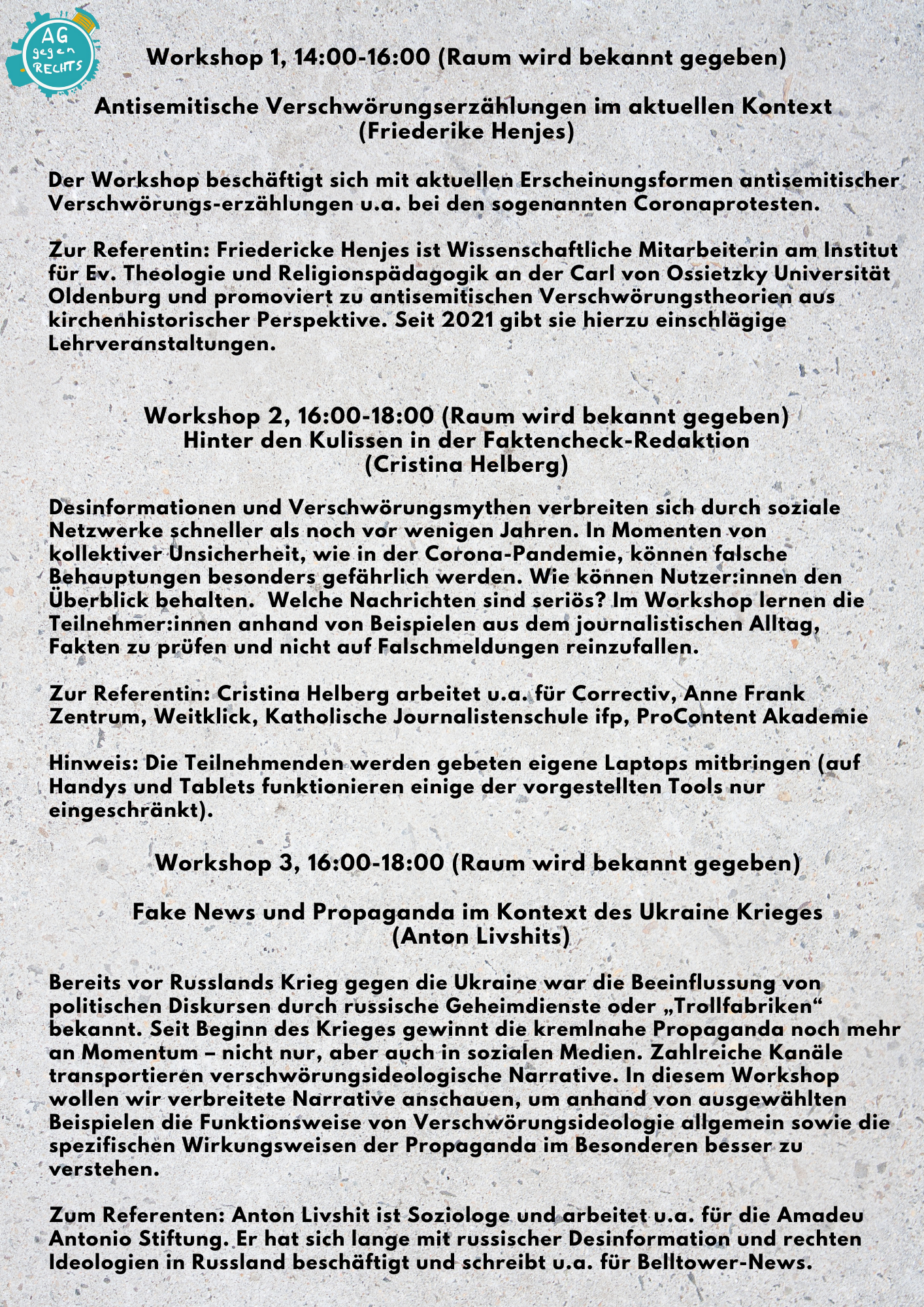 AG gegen RECHTS

Workshop 1, 14:00-16:00 (Raum wird bekannt gegeben)

Antisemitische Verschwörungserzählungen im aktuellen Kontext (Friederike Henjes)

Der Workshop beschäftigt sich mit aktuellen Erscheinungsformen antisemitischer Verschwörungs-erzählungen u.a. bei den sogenannten Coronaprotesten.

Zur Referentin: Friedericke Henjes ist Wissenschaftliche Mitarbeiterin am Institut für Ev. Theologie und Religionspädagogik an der Carl von Ossietzky Universität Oldenburg und promoviert zu antisemitischen Verschwörungstheorien aus kirchenhistorischer Perspektive. Seit 2021 gibt sie hierzu einschlägige Lehrveranstaltungen.

Workshop 2, 16:00-18:00 (Raum wird bekannt gegeben)
Hinter den Kulissen in der Faktencheck-Redaktion
(Cristina Helberg)

Desinformationen und Verschwörungsmythen verbreiten sich durch soziale Netzwerke schneller als noch vor wenigen Jahren. In Momenten von kollektiver Unsicherheit, wie in der Corona-Pandemie, können falsche Behauptungen besonders gefährlich werden. Wie können Nutzer:innen den Überblick behalten. Welche Nachrichten sind seriös? Im Workshop lernen die Teilnehmer:innen anhand von Beispielen aus dem journalistischen Alltag, Fakten zu prüfen und nicht auf Falschmeldungen reinzufallen.

Zur Referentin: Cristina Helberg arbeitet u.a. für Correctiv, Anne Frank Zentrum, Weitklick, Katholische Journalistenschule ifp, ProContent Akademie

Hinweis: Die Teilnehmenden werden gebeten eigene Laptops mitbringen (auf Handys und Tablets funktionieren einige der vorgestellten Tools nur eingeschränkt).

Workshop 3, 16:00-18:00 (Raum wird bekannt gegeben)

Fake News und Propaganda im Kontext des Ukraine Krieges
(Anton Livshits)

Bereits vor Russlands Krieg gegen die Ukraine war die Beeinflussung von politischen Diskursen durch russische Geheimdienste oder „Trollfabriken“ bekannt. Seit Beginn des Krieges gewinnt die kremlnahe Propaganda noch mehr an Momentum – nicht nur, aber auch in sozialen Medien. Zahlreiche Kanäle transportieren verschwörungsideologische Narrative. In diesem Workshop wollen wir verbreitete Narrative anschauen, um anhand von ausgewählten Beispielen die Funktionsweise von Verschwörungsideologie allgemein sowie die spezifischen Wirkungsweisen der Propaganda im Besonderen besser zu verstehen.

Zum Referenten: Anton Livshit ist Soziologe und arbeitet u.a. für die Amadeu Antonio Stiftung. Er hat sich lange mit russischer Desinformation und rechten Ideologien in Russland beschäftigt und schreibt u.a. für Belltower-News.